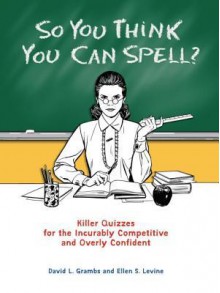 SO YOU THINK YOU CAN SPELL?

Killer Quizzes for the Incurably Competitive and Overly Confident

David L. Grambs and Ellen S. Levine